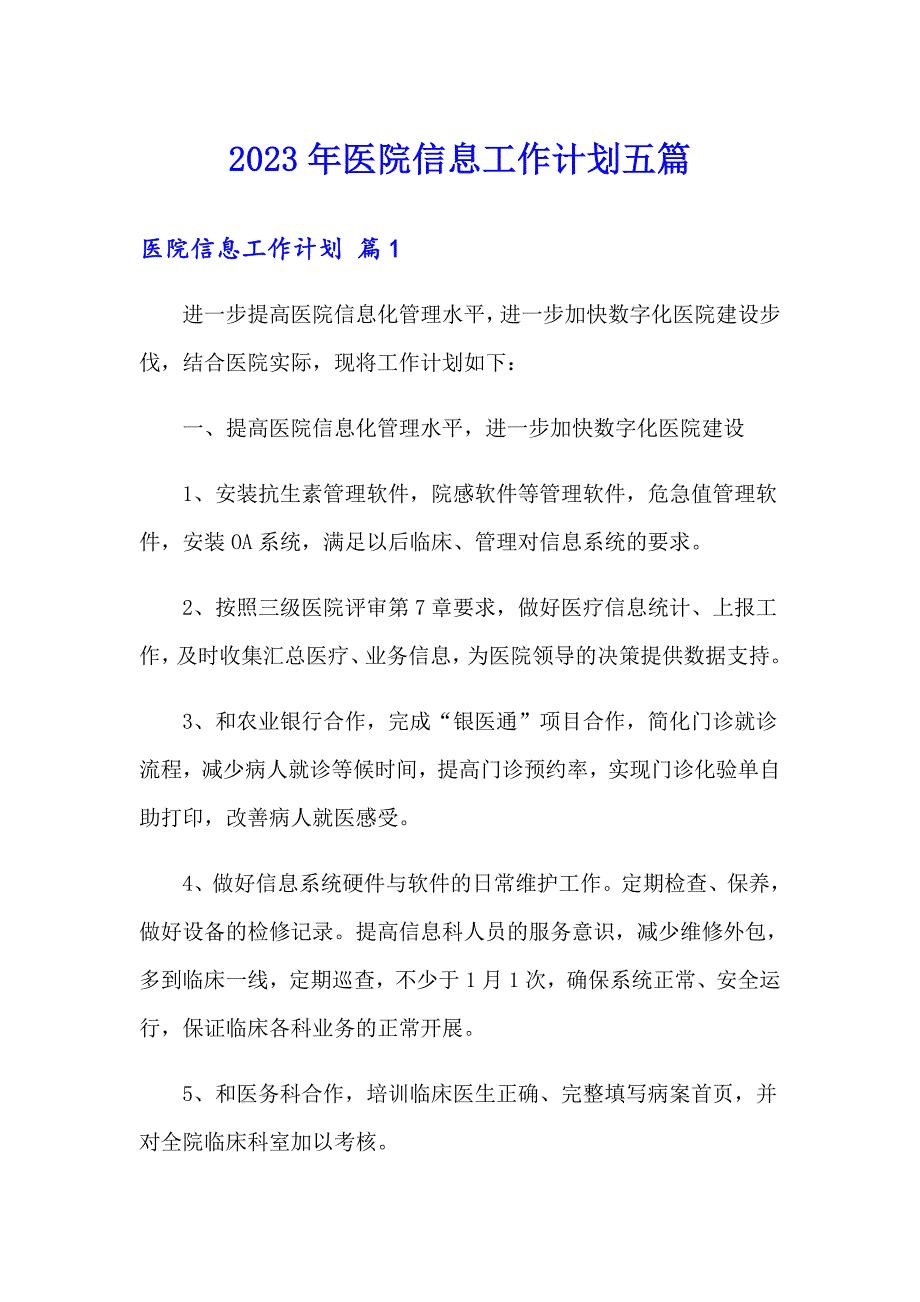 2023年医院信息工作计划五篇

医院信息工作计划 篇1

进一步提高医院信息化管理水平，进一步加快数字化医院建设步伐，结合医院实际，现将工作计划如下：

一、提高医院信息化管理水平，进一步加快数字化医院建设

1、安装抗生素管理软件，院感软件等管理软件，危急值管理软件，安装OA系统，满足以后临床、管理对信息系统的要求。

2、按照三级医院评审第7章要求，做好医疗信息统计、上报工作，及时收集汇总医疗、业务信息，为医院领导的决策提供数据支持。

3、和农业银行合作，完成“银医通”项目合作，简化门诊就诊流程，减少病人就诊等候时间，提高门诊预约率，实现门诊化验单自助打印，改善病人就医感受。

4、做好信息系统硬件与软件的日常维护工作。定期检查、保养，做好设备的检修记录。提高信息科人员的服务意识，减少维修外包，多到临床一线，定期巡查，不少于1月1次，确保系统正常、安全运行，保证临床各科业务的正常开展。

5、和医务科合作，培训临床医生正确、完整填写病案首页，并对全院临床科室加以考核。